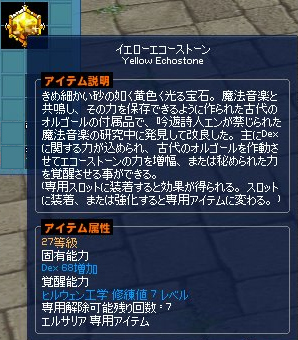 イエローエコーストーン
Yellow Echostone

アイテム説明
きめ細かい砂の如く黄色く光る宝石。魔法音楽と共鳴し、その力を保存できるように作られた古代のオルゴールの付属品で、吟遊詩人エンが禁じられた魔法音楽の研究中に発見して改良した。主にDexに関する力が込められ、古代のオルゴールを作動させてエコーストーンの力を増幅、または秘められた力を覚醒させる事ができる。
(専用スロットに装着すると効果が得られる。スロットに装着、または強化すると専用アイテムに変わる。)

アイテム属性
27等級
固有能力
Dex 68増加
覚醒能力
ヒルウェン工学 修練値 7 レベル
専用解除可能残り回数 : 7
エルサリア 専用アイテム